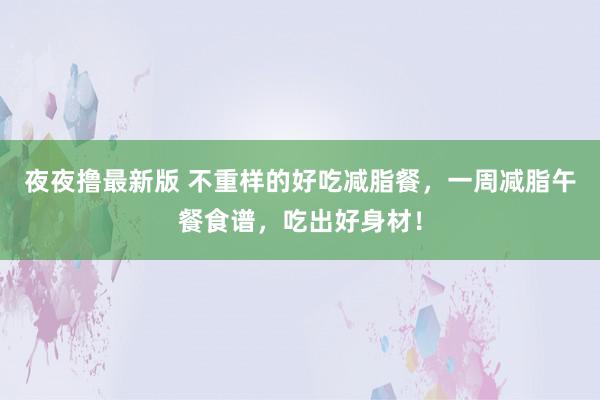 夜夜撸最新版 不重样的好吃减脂餐，一周减脂午餐食谱，吃出好身材！